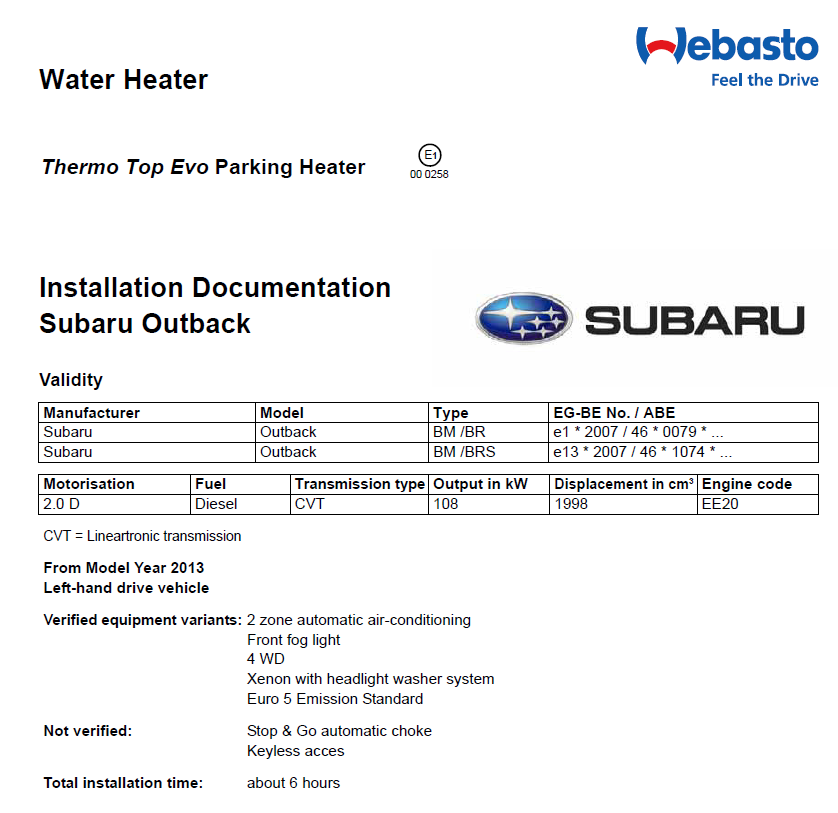 Webasto
Feel the Drive

Water Heater

Thermo Top Evo Parking Heater

E1
00 0258

Installation Documentation
Subaru Outback

SUBARU

Validity

| Manufacturer | Model | Type | EG-BE No. / ABE |
|---|---|---|---|
| Subaru | Outback | BM /BR | e1 * 2007 / 46 * 0079 * ... |
| Subaru | Outback | BM /BRS | e13 * 2007 / 46 * 1074 * ... |

| Motorisation | Fuel | Transmission type | Output in kW | Displacement in $cm^3$ | Engine code |
|---|---|---|---|---|---|
| 2.0 D | Diesel | CVT | 108 | 1998 | EE20 |

CVT = Lineartronic transmission

From Model Year 2013
Left-hand drive vehicle

Verified equipment variants: 2 zone automatic air-conditioning
Front fog light
4 WD
Xenon with headlight washer system
Euro 5 Emission Standard

Not verified: Stop & Go automatic choke
Keyless acces

Total installation time: about 6 hours